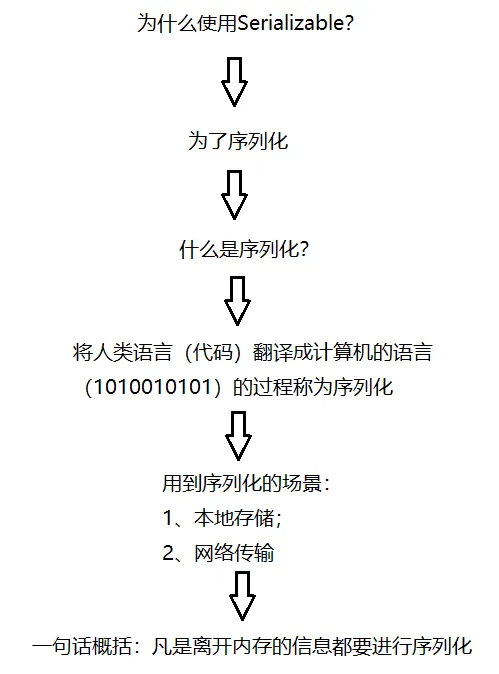 为什么使用Serializable?

为了序列化

什么是序列化?

将人类语言（代码）翻译成计算机的语言（1010010101）的过程称为序列化

用到序列化的场景：
1、本地存储；
2、网络传输

一句话概括：凡是离开内存的信息都要进行序列化